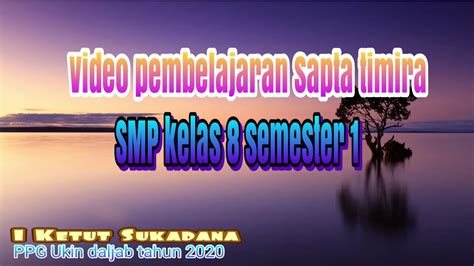 video pembelajaran Sapta timira

SMP kelas 8 semester 1

I Ketut Sukadana
PPG Ukin daljab tahun 2020